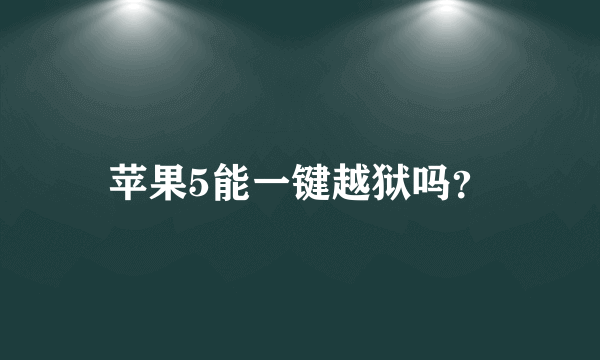 苹果5能一键越狱吗？